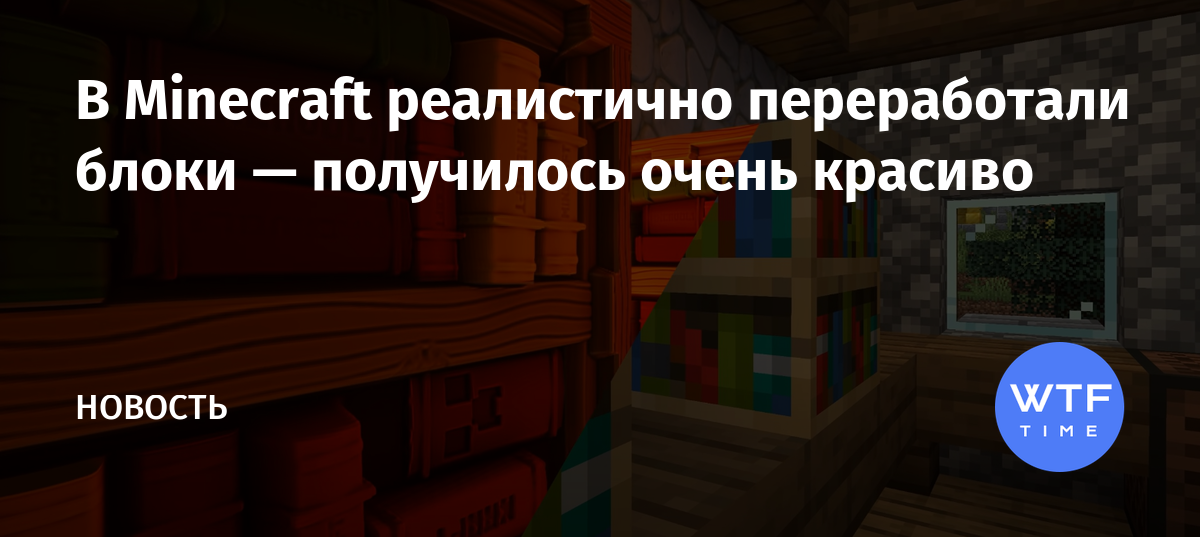 В Minecraft реалистично переработали блоки — получилось очень красиво

НОВОСТЬ

WTF
TIME